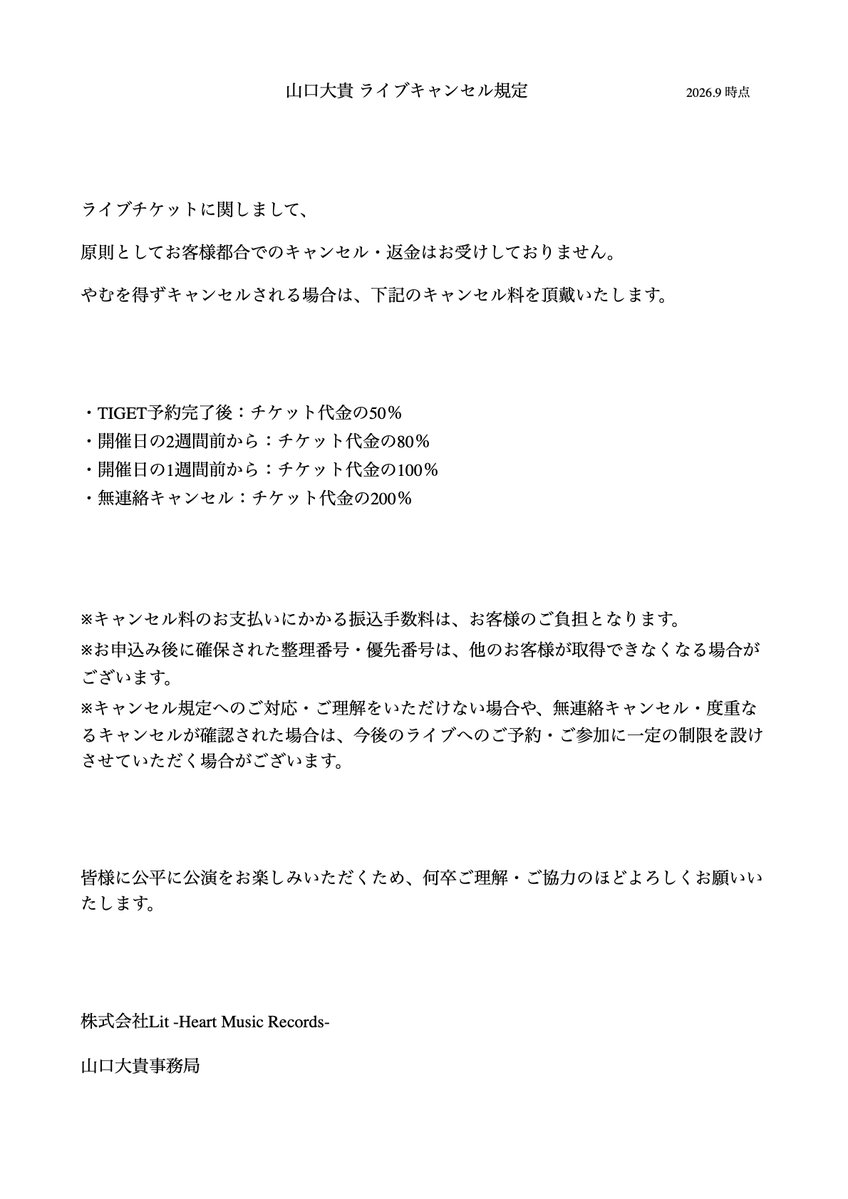 山口大貴 ライブキャンセル規定 2026.9時点

ライブチケットに関しまして、

原則としてお客様都合でのキャンセル・返金はお受けしておりません。

やむを得ずキャンセルされる場合は、下記のキャンセル料を頂戴いたします。

・TIGET予約完了後：チケット代金の50％
・開催日の2週間前から：チケット代金の80％
・開催日の1週間前から：チケット代金の100％
・無連絡キャンセル：チケット代金の200％

※キャンセル料のお支払いにかかる振込手数料は、お客様のご負担となります。

※お申込み後に確保された整理番号・優先番号は、他のお客様が取得できなくなる場合がございます。

※キャンセル規定へのご対応・ご理解をいただけない場合や、無連絡キャンセル・度重なるキャンセルが確認された場合は、今後のライブへのご予約・ご参加に一定の制限を設けさせていただく場合がございます。

皆様に公平に公演をお楽しみいただくため、何卒ご理解・ご協力のほどよろしくお願いいたします。

株式会社Lit -Heart Music Records-

山口大貴事務局